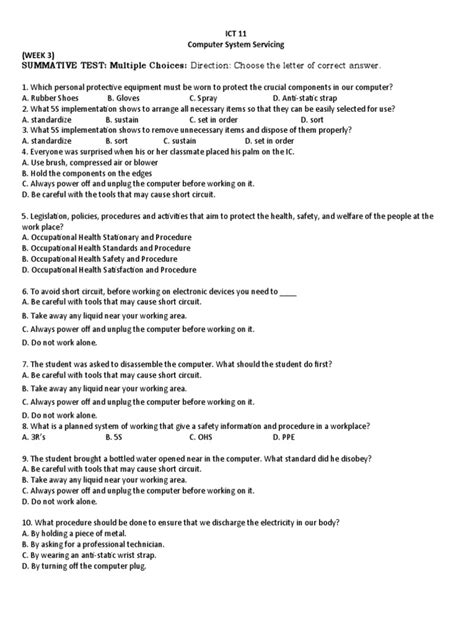 ICT 11
Computer System Servicing

(WEEK 3)
SUMMATIVE TEST: Multiple Choices: Direction: Choose the letter of correct answer.

1. Which personal protective equipment must be worn to protect the crucial components in our computer?
A. Rubber Shoes B. Gloves C. Spray D. Anti-static strap
2. What 5S implementation shows to arrange all necessary items so that they can be easily selected for use?
A. standardize B. sustain C. set in order D. sort
3. What 5S implementation shows to remove unnecessary items and dispose of them properly?
A. standardize B. sort C. sustain D. set in order
4. Everyone was surprised when his or her classmate placed his palm on the IC.
A. Use brush, compressed air or blower
B. Hold the components on the edges
C. Always power off and unplug the computer before working on it.
D. Be careful with the tools that may cause short circuit.

5. Legislation, policies, procedures and activities that aim to protect the health, safety, and welfare of the people at the work place?
A. Occupational Health Stationary and Procedure
B. Occupational Health Standards and Procedure
B. Occupational Health Safety and Procedure
D. Occupational Health Satisfaction and Procedure

6. To avoid short circuit, before working on electronic devices you need to ____
A. Be careful with tools that may cause short circuit.
B. Take away any liquid near your working area.
C. Always power off and unplug the computer before working on it.
D. Do not work alone.

7. The student was asked to disassemble the computer. What should the student do first?
A. Be careful with tools that may cause short circuit.
B. Take away any liquid near your working area.
C. Always power off and unplug the computer before working on it.
D. Do not work alone.
8. What is a planned system of working that give a safety information and procedure in a workplace?
A. 3R's B. 5S C. OHS D. PPE

9. The student brought a bottled water opened near in the computer. What standard did he disobey?
A. Be careful with tools that may cause short circuit.
B. Take away any liquid near your working area.
C. Always power off and unplug the computer before working on it.
D. Do not work alone.

10. What procedure should be done to ensure that we discharge the electricity in our body?
A. By holding a piece of metal.
B. By asking for a professional technician.
C. By wearing an anti-static wrist strap.
D. By turning off the computer plug.